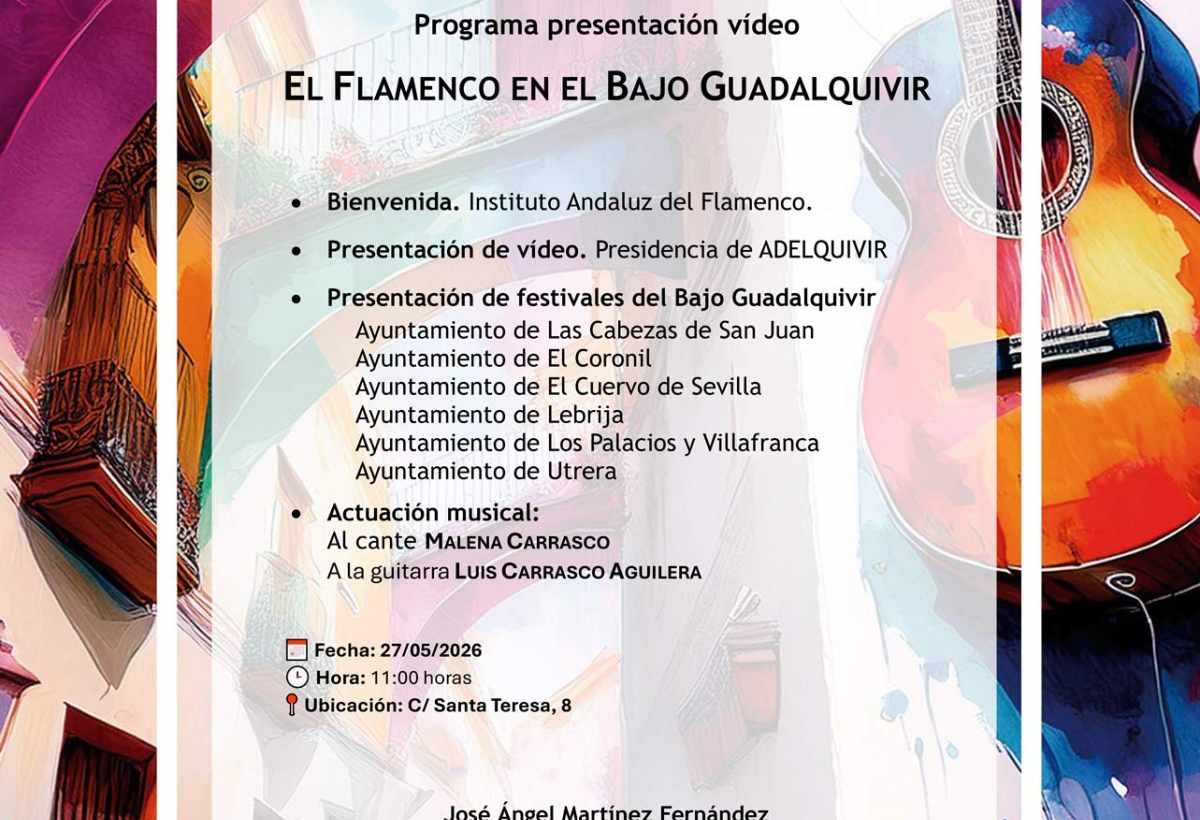 Programa presentación vídeo

EL FLAMENCO EN EL BAJO GUADALQUIVIR

• Bienvenida. Instituto Andaluz del Flamenco.

• Presentación de vídeo. Presidencia de ADELQUIVIR

• Presentación de festivales del Bajo Guadalquivir
Ayuntamiento de Las Cabezas de San Juan
Ayuntamiento de El Coronil
Ayuntamiento de El Cuervo de Sevilla
Ayuntamiento de Lebrija
Ayuntamiento de Los Palacios y Villafranca
Ayuntamiento de Utrera

• Actuación musical:
Al cante MALENA CARRASCO
A la guitarra LUIS CARRASCO AGUILERA

Fecha: 27/05/2026
Hora: 11:00 horas
Ubicación: C/ Santa Teresa, 8

José Ángel Martínez Fernández